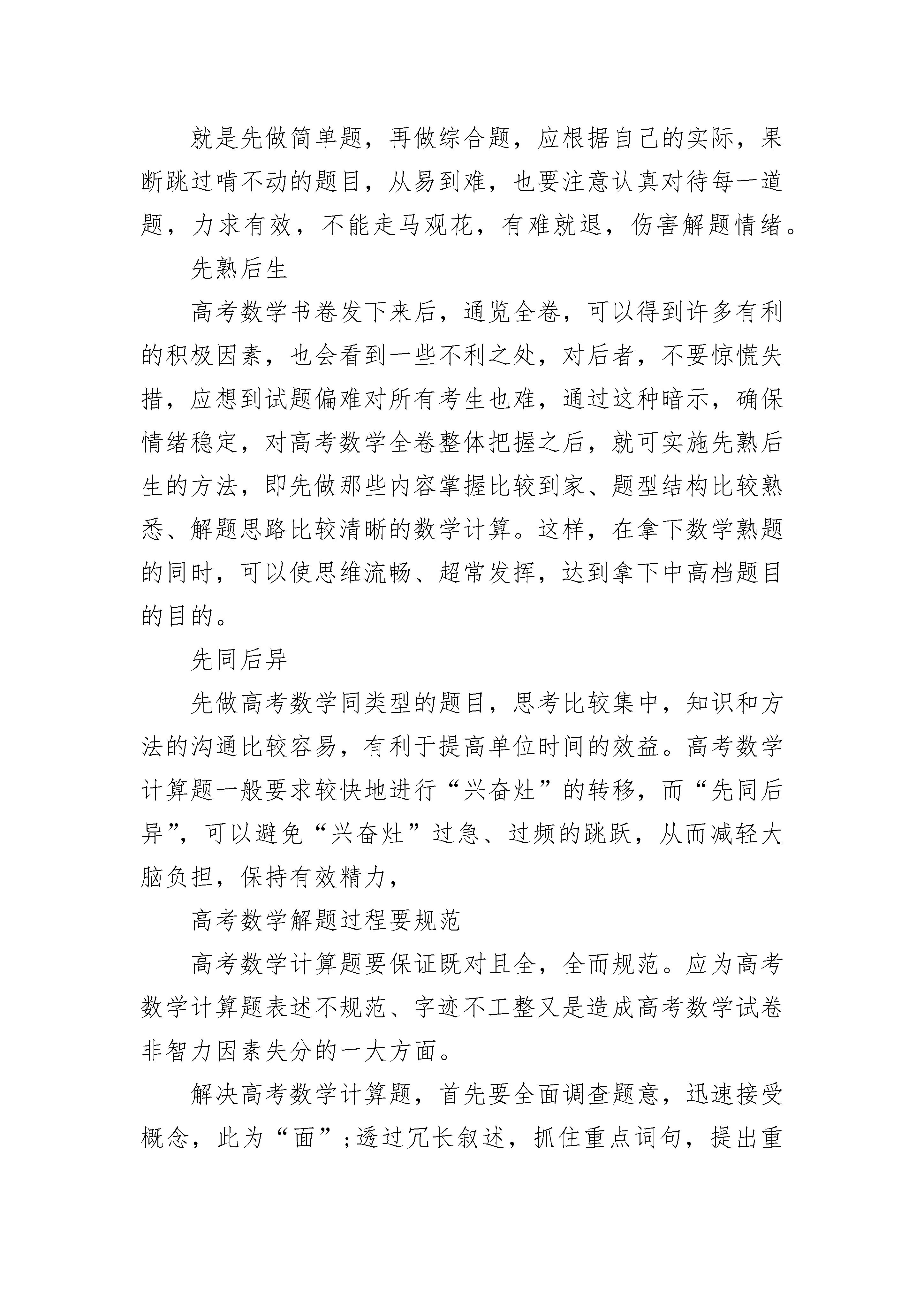 就是先做简单题，再做综合题，应根据自己的实际，果断跳过啃不动的题目，从易到难，也要注意认真对待每一道题，力求有效，不能走马观花，有难就退，伤害解题情绪。

先熟后生

高考数学书卷发下来后，通览全卷，可以得到许多有利的积极因素，也会看到一些不利之处，对后者，不要惊慌失措，应想到试题偏难对所有考生也难，通过这种暗示，确保情绪稳定，对高考数学全卷整体把握之后，就可实施先熟后生的方法，即先做那些内容掌握比较到家、题型结构比较熟悉、解题思路比较清晰的数学计算。这样，在拿下数学熟题的同时，可以使思维流畅、超常发挥，达到拿下中高档题目的目的。

先同后异

先做高考数学同类型的题目，思考比较集中，知识和方法的沟通比较容易，有利于提高单位时间的效益。高考数学计算题一般要求较快地进行“兴奋灶”的转移，而“先同后异”，可以避免“兴奋灶”过急、过频的跳跃，从而减轻大脑负担，保持有效精力，

高考数学解题过程要规范

高考数学计算题要保证既对且全，全而规范。应为高考数学计算题表述不规范、字迹不工整又是造成高考数学试卷非智力因素失分的一大方面。

解决高考数学计算题，首先要全面调查题意，迅速接受概念，此为“面”;透过冗长叙述，抓住重点词句，提出重